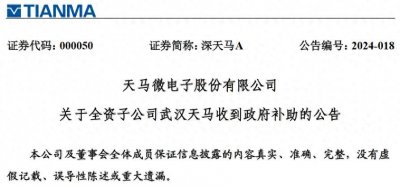 TIANMA

证券代码：000050　　证券简称：深天马A　　公告编号：2024-018

天马微电子股份有限公司

关于全资子公司武汉天马收到政府补助的公告

本公司及董事会全体成员保证信息披露的内容真实、准确、完整，没有虚假记载、误导性陈述或重大遗漏。